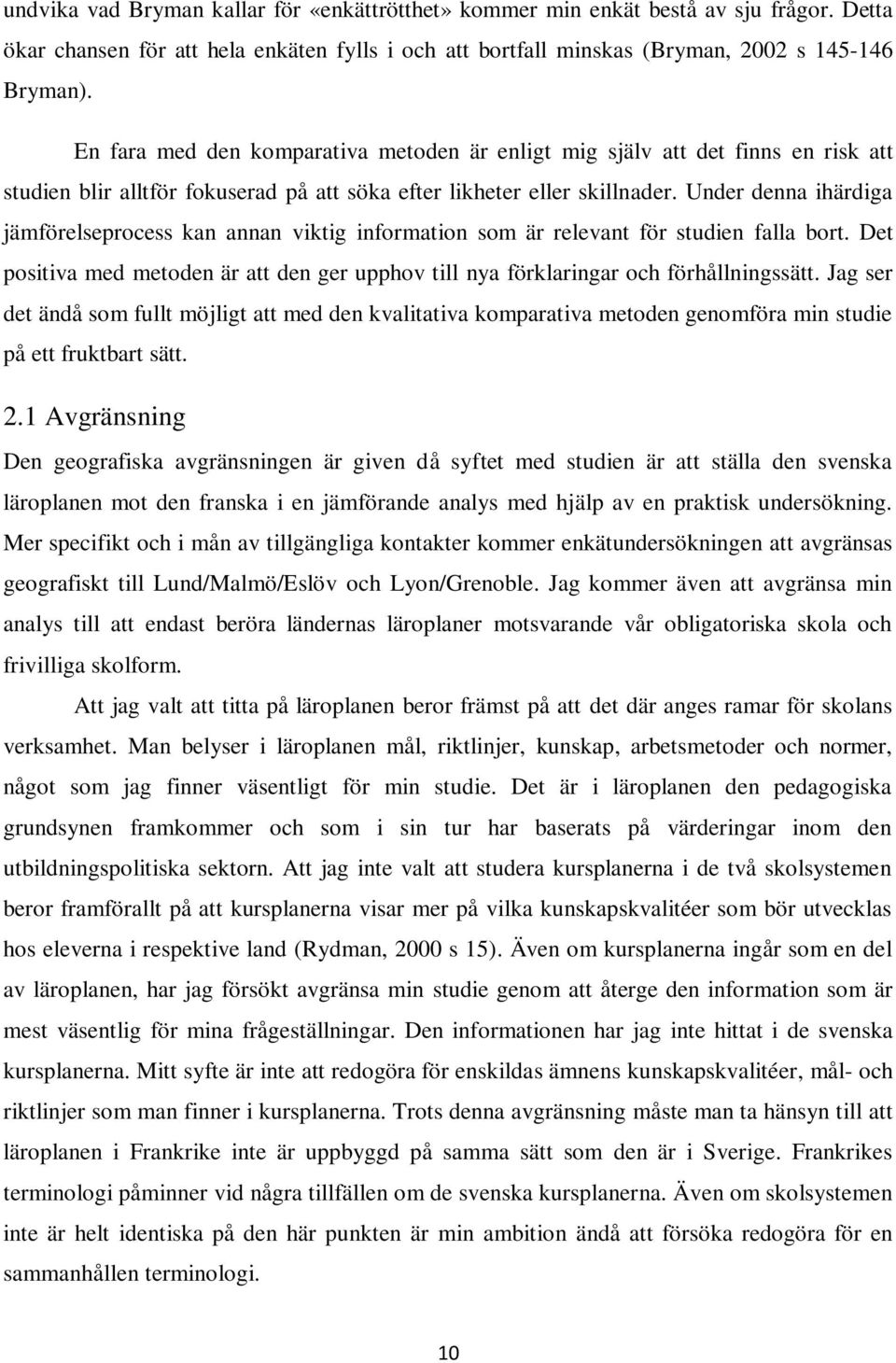 undvika vad Bryman kallar för «enkättrötthet» kommer min enkät bestå av sju frågor. Detta ökar chansen för att hela enkäten fylls i och att bortfall minskas (Bryman, 2002 s 145-146 Bryman).

En fara med den komparativa metoden är enligt mig själv att det finns en risk att studien blir alltför fokuserad på att söka efter likheter eller skillnader. Under denna ihärdiga jämförelseprocess kan annan viktig information som är relevant för studien falla bort. Det positiva med metoden är att den ger upphov till nya förklaringar och förhållningssätt. Jag ser det ändå som fullt möjligt att med den kvalitativa komparativa metoden genomföra min studie på ett fruktbart sätt.

2.1 Avgränsning

Den geografiska avgränsningen är given då syftet med studien är att ställa den svenska läroplanen mot den franska i en jämförande analys med hjälp av en praktisk undersökning. Mer specifikt och i mån av tillgängliga kontakter kommer enkätundersökningen att avgränsas geografiskt till Lund/Malmö/Eslöv och Lyon/Grenoble. Jag kommer även att avgränsa min analys till att endast beröra ländernas läroplaner motsvarande vår obligatoriska skola och frivilliga skolform.

Att jag valt att titta på läroplanen beror främst på att det där anges ramar för skolans verksamhet. Man belyser i läroplanen mål, riktlinjer, kunskap, arbetsmetoder och normer, något som jag finner väsentligt för min studie. Det är i läroplanen den pedagogiska grundsynen framkommer och som i sin tur har baserats på värderingar inom den utbildningspolitiska sektorn. Att jag inte valt att studera kursplanerna i de två skolsystemen beror framförallt på att kursplanerna visar mer på vilka kunskapskvalitéer som bör utvecklas hos eleverna i respektive land (Rydman, 2000 s 15). Även om kursplanerna ingår som en del av läroplanen, har jag försökt avgränsa min studie genom att återge den information som är mest väsentlig för mina frågeställningar. Den informationen har jag inte hittat i de svenska kursplanerna. Mitt syfte är inte att redogöra för enskildas ämnens kunskapskvalitéer, mål- och riktlinjer som man finner i kursplanerna. Trots denna avgränsning måste man ta hänsyn till att läroplanen i Frankrike inte är uppbyggd på samma sätt som den är i Sverige. Frankrikes terminologi påminner vid några tillfällen om de svenska kursplanerna. Även om skolsystemen inte är helt identiska på den här punkten är min ambition ändå att försöka redogöra för en sammanhållen terminologi.

10